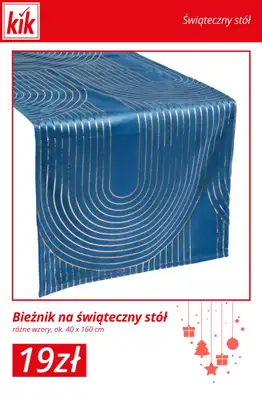 kik

Świąteczny stół

Bieżnik na świąteczny stół
różne wzory, ok. 40 x 160 cm

19zł